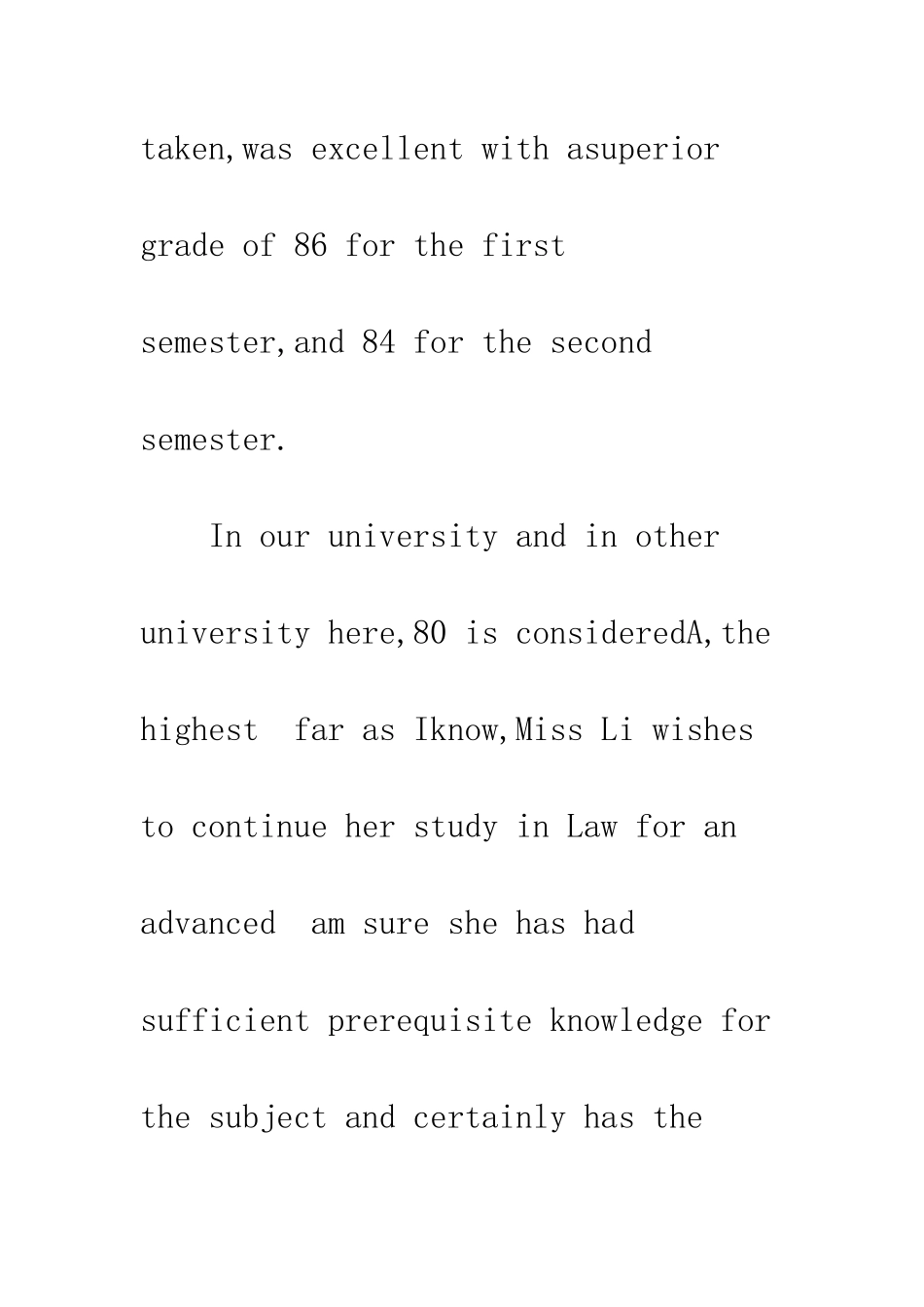 taken,was excellent with asuperior grade of 86 for the first semester,and 84 for the second semester.

In our university and in other university here,80 is consideredA,the highest  far as Iknow,Miss Li wishes to continue her study in Law for an advanced  am sure she has had sufficient prerequisite knowledge for the subject and certainly has the